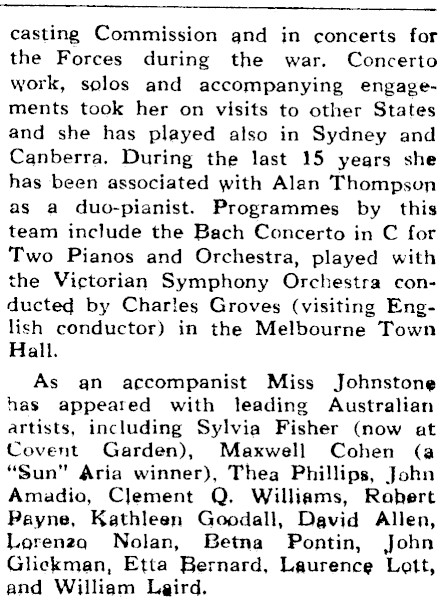 casting Commission and in concerts for the Forces during the war. Concerto work, solos and accompanying engagements took her on visits to other States and she has played also in Sydney and Canberra. During the last 15 years she has been associated with Alan Thompson as a duo-pianist. Programmes by this team include the Bach Concerto in C for Two Pianos and Orchestra, played with the Victorian Symphony Orchestra conducted by Charles Groves (visiting English conductor) in the Melbourne Town Hall.

As an accompanist Miss Johnstone has appeared with leading Australian artists, including Sylvia Fisher (now at Covent Garden), Maxwell Cohen (a "Sun" Aria winner), Thea Phillips, John Amadio, Clement Q. Williams, Robert Payne, Kathleen Goodall, David Allen, Lorenzo Nolan, Betna Pontin, John Glickman, Etta Bernard, Laurence Lott, and William Laird.